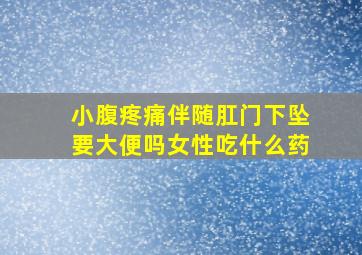 小腹疼痛伴随肛门下坠要大便吗女性吃什么药